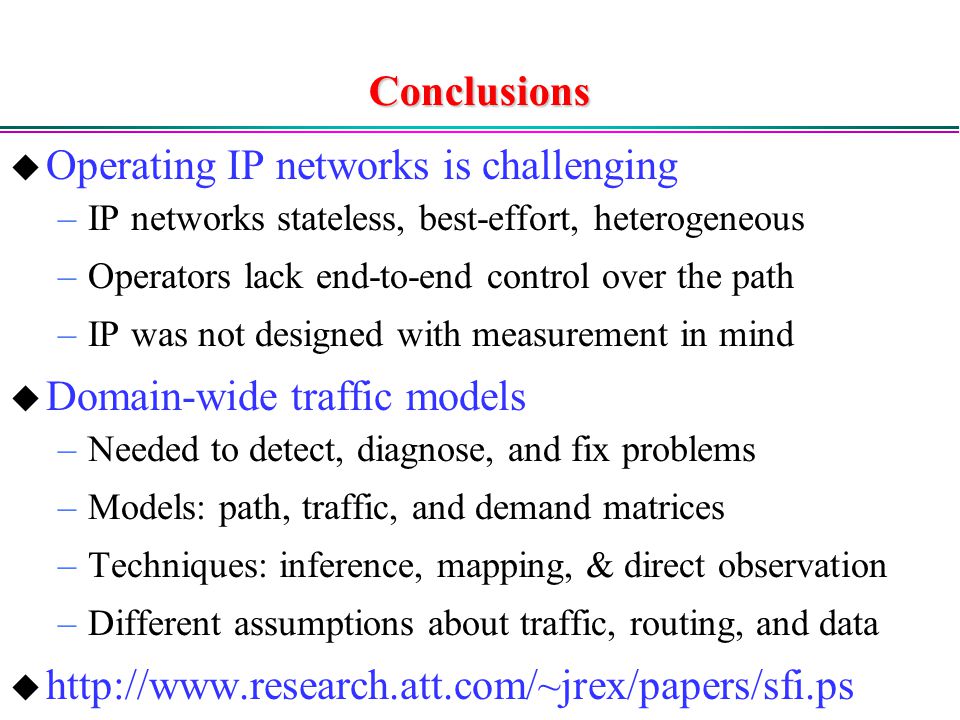 Conclusions

◆ Operating IP networks is challenging
– IP networks stateless, best-effort, heterogeneous
– Operators lack end-to-end control over the path
– IP was not designed with measurement in mind

◆ Domain-wide traffic models
– Needed to detect, diagnose, and fix problems
– Models: path, traffic, and demand matrices
– Techniques: inference, mapping, & direct observation
– Different assumptions about traffic, routing, and data

◆ http://www.research.att.com/~jrex/papers/sfi.ps